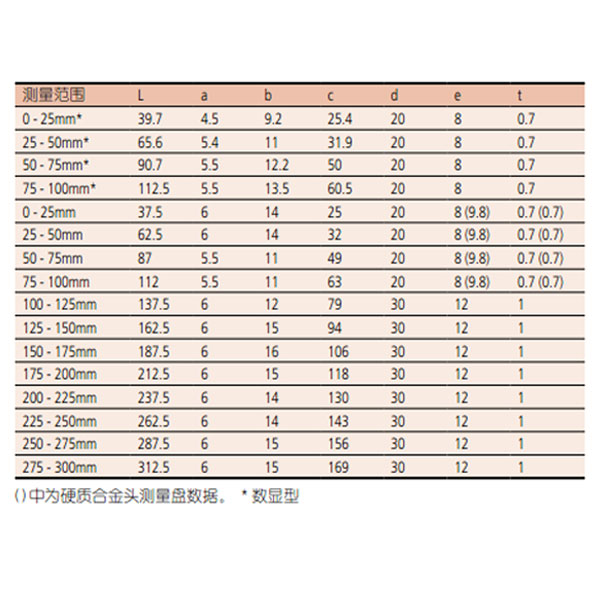 | 测量范围 | L | a | b | c | d | e | t |
|---|---|---|---|---|---|---|---|
| 0 - 25mm* | 39.7 | 4.5 | 9.2 | 25.4 | 20 | 8 | 0.7 |
| 25 - 50mm* | 65.6 | 5.4 | 11 | 31.9 | 20 | 8 | 0.7 |
| 50 - 75mm* | 90.7 | 5.5 | 12.2 | 50 | 20 | 8 | 0.7 |
| 75 - 100mm* | 112.5 | 5.5 | 13.5 | 60.5 | 20 | 8 | 0.7 |
| 0 - 25mm | 37.5 | 6 | 14 | 25 | 20 | 8 (9.8) | 0.7 (0.7) |
| 25 - 50mm | 62.5 | 6 | 14 | 32 | 20 | 8 (9.8) | 0.7 (0.7) |
| 50 - 75mm | 87 | 5.5 | 11 | 49 | 20 | 8 (9.8) | 0.7 (0.7) |
| 75 - 100mm | 112 | 5.5 | 11 | 63 | 20 | 8 (9.8) | 0.7 (0.7) |
| 100 - 125mm | 137.5 | 6 | 12 | 79 | 30 | 12 | 1 |
| 125 - 150mm | 162.5 | 6 | 15 | 94 | 30 | 12 | 1 |
| 150 - 175mm | 187.5 | 6 | 16 | 106 | 30 | 12 | 1 |
| 175 - 200mm | 212.5 | 6 | 15 | 118 | 30 | 12 | 1 |
| 200 - 225mm | 237.5 | 6 | 14 | 130 | 30 | 12 | 1 |
| 225 - 250mm | 262.5 | 6 | 14 | 143 | 30 | 12 | 1 |
| 250 - 275mm | 287.5 | 6 | 15 | 156 | 30 | 12 | 1 |
| 275 - 300mm | 312.5 | 6 | 15 | 169 | 30 | 12 | 1 |

( ) 中为硬质合金头测量盘数据。 * 数显型